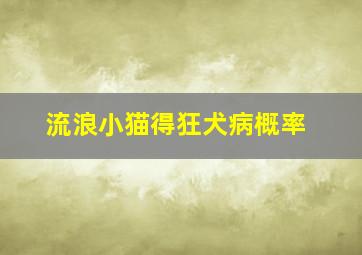 流浪小猫得狂犬病概率